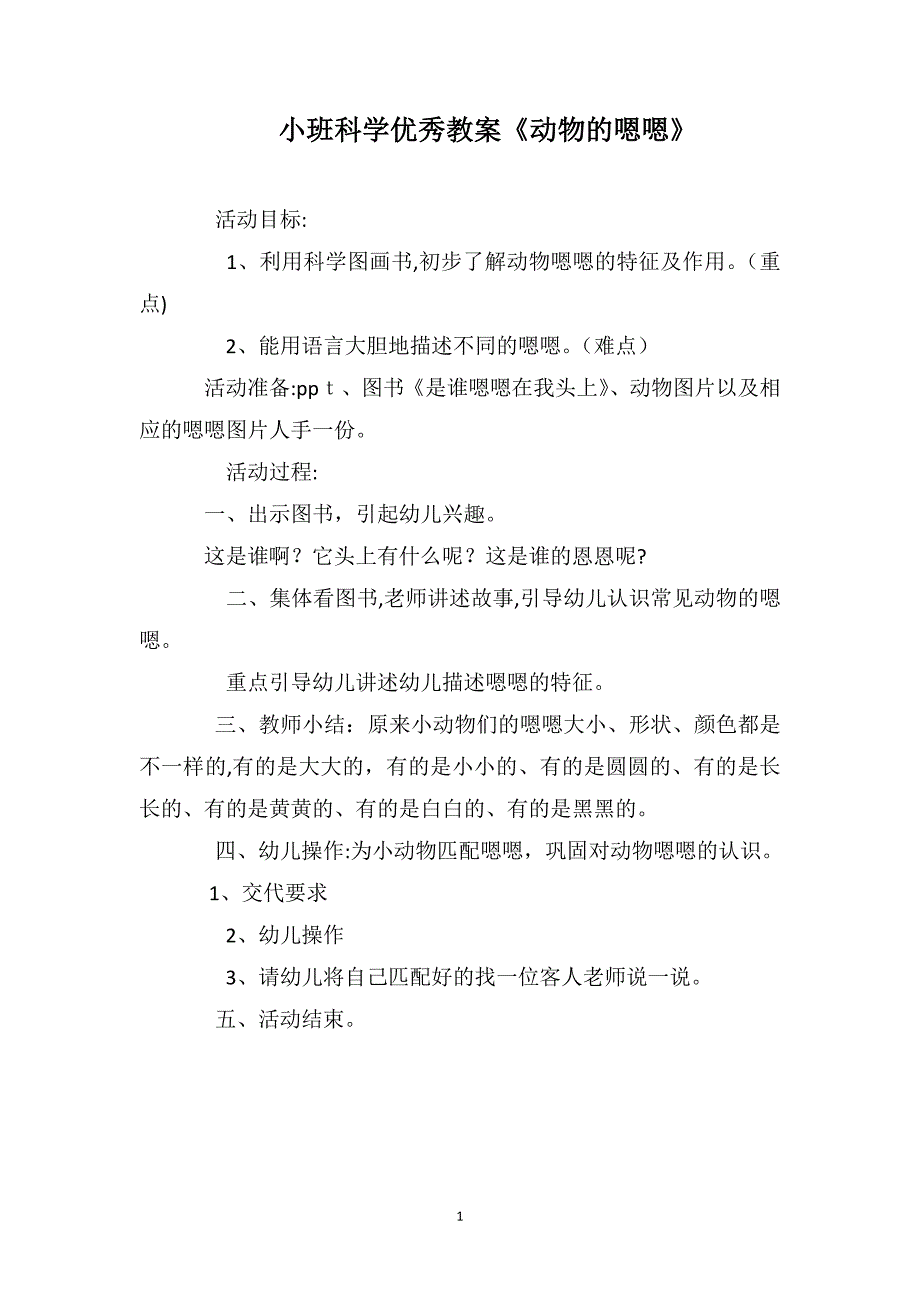 小班科学优秀教案《动物的嗯嗯》

活动目标:

1、利用科学图画书,初步了解动物嗯嗯的特征及作用。（重点)

2、能用语言大胆地描述不同的嗯嗯。（难点）

活动准备:pp t 、图书《是谁嗯嗯在我头上》、动物图片以及相应的嗯嗯图片人手一份。

活动过程:

一、出示图书，引起幼儿兴趣。

这是谁啊？它头上有什么呢？这是谁的恩恩呢?

二、集体看图书,老师讲述故事,引导幼儿认识常见动物的嗯嗯。

重点引导幼儿讲述幼儿描述嗯嗯的特征。

三、教师小结：原来小动物们的嗯嗯大小、形状、颜色都是不一样的,有的是大大的，有的是小小的、有的是圆圆的、有的是长长的、有的是黄黄的、有的是白白的、有的是黑黑的。

四、幼儿操作:为小动物匹配嗯嗯，巩固对动物嗯嗯的认识。

1、交代要求

2、幼儿操作

3、请幼儿将自己匹配好的找一位客人老师说一说。

五、活动结束。

1